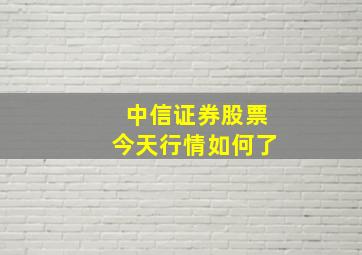 中信证券股票
今天行情如何了